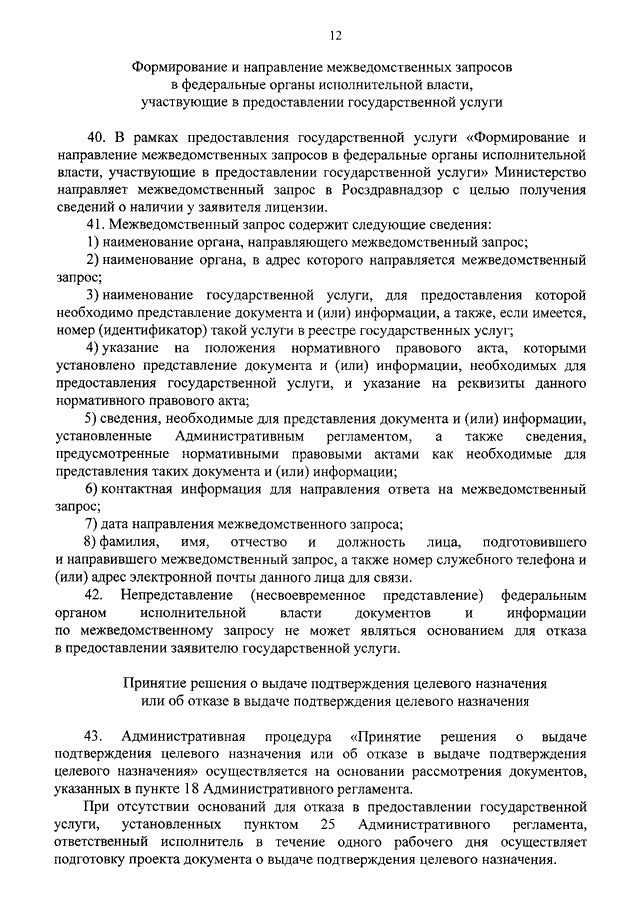 12

Формирование и направление межведомственных запросов
в федеральные органы исполнительной власти,
участвующие в предоставлении государственной услуги

40. В рамках предоставления государственной услуги «Формирование и направление межведомственных запросов в федеральные органы исполнительной власти, участвующие в предоставлении государственной услуги» Министерство направляет межведомственный запрос в Росздравнадзор с целью получения сведений о наличии у заявителя лицензии.

41. Межведомственный запрос содержит следующие сведения:

1) наименование органа, направляющего межведомственный запрос;

2) наименование органа, в адрес которого направляется межведомственный запрос;

3) наименование государственной услуги, для предоставления которой необходимо представление документа и (или) информации, а также, если имеется, номер (идентификатор) такой услуги в реестре государственных услуг;

4) указание на положения нормативного правового акта, которыми установлено представление документа и (или) информации, необходимых для предоставления государственной услуги, и указание на реквизиты данного нормативного правового акта;

5) сведения, необходимые для представления документа и (или) информации, установленные Административным регламентом, а также сведения, предусмотренные нормативными правовыми актами как необходимые для представления таких документа и (или) информации;

6) контактная информация для направления ответа на межведомственный запрос;

7) дата направления межведомственного запроса;

8) фамилия, имя, отчество и должность лица, подготовившего и направившего межведомственный запрос, а также номер служебного телефона и (или) адрес электронной почты данного лица для связи.

42. Непредставление (несвоевременное представление) федеральным органом исполнительной власти документов и информации по межведомственному запросу не может являться основанием для отказа в предоставлении заявителю государственной услуги.

Принятие решения о выдаче подтверждения целевого назначения
или об отказе в выдаче подтверждения целевого назначения

43. Административная процедура «Принятие решения о выдаче подтверждения целевого назначения или об отказе в выдаче подтверждения целевого назначения» осуществляется на основании рассмотрения документов, указанных в пункте 18 Административного регламента.

При отсутствии оснований для отказа в предоставлении государственной услуги, установленных пунктом 25 Административного регламента, ответственный исполнитель в течение одного рабочего дня осуществляет подготовку проекта документа о выдаче подтверждения целевого назначения.